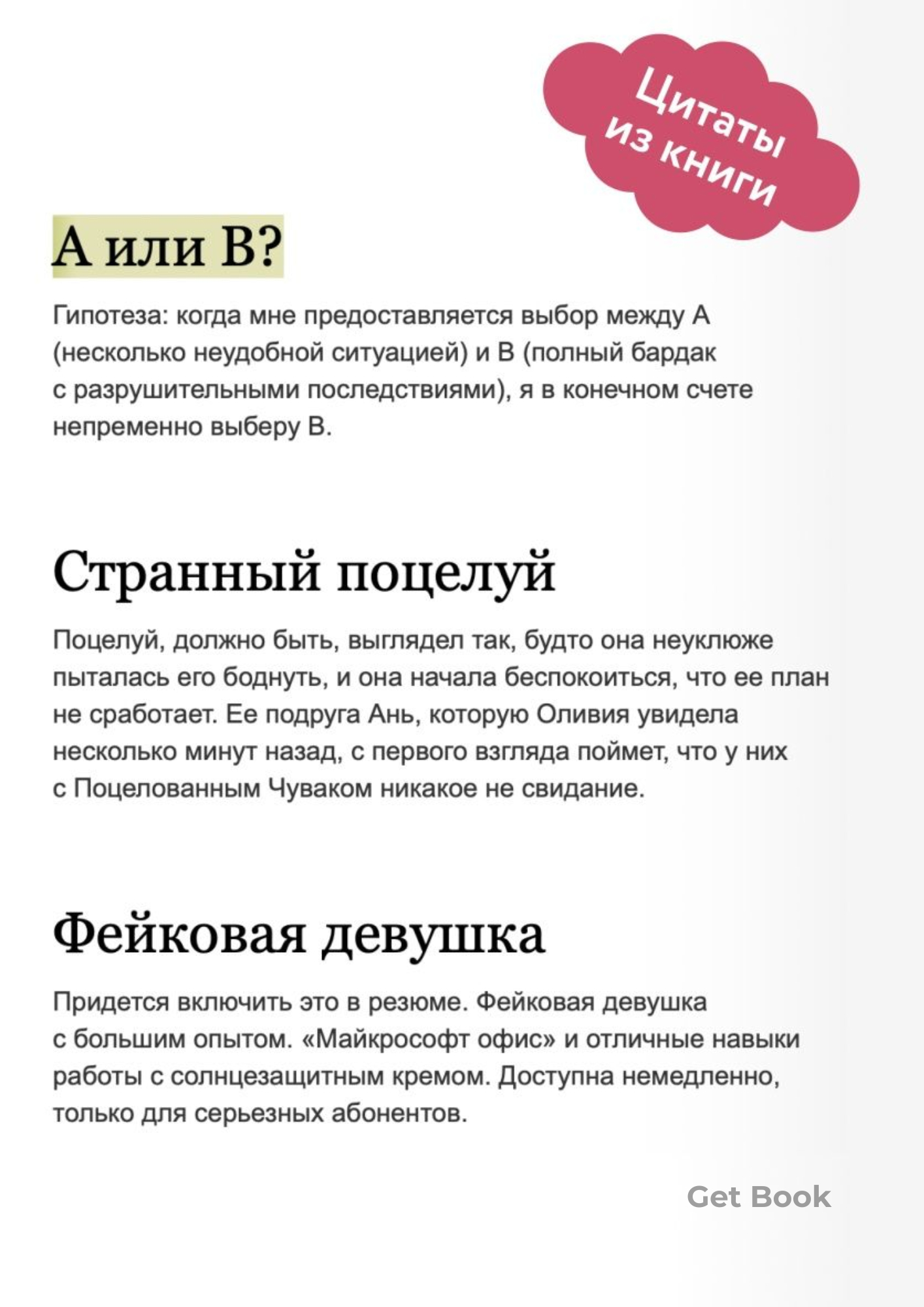 Цитаты из книги

А или В?

Гипотеза: когда мне предоставляется выбор между А (несколько неудобной ситуацией) и В (полный бардак с разрушительными последствиями), я в конечном счете непременно выберу В.

Странный поцелуй

Поцелуй, должно быть, выглядел так, будто она неуклюже пыталась его боднуть, и она начала беспокоиться, что ее план не сработает. Ее подруга Ань, которую Оливия увидела несколько минут назад, с первого взгляда поймет, что у них с Поцелованным Чуваком никакое не свидание.

Фейковая девушка

Придется включить это в резюме. Фейковая девушка с большим опытом. «Майкрософт офис» и отличные навыки работы с солнцезащитным кремом. Доступна немедленно, только для серьезных абонентов.

Get Book